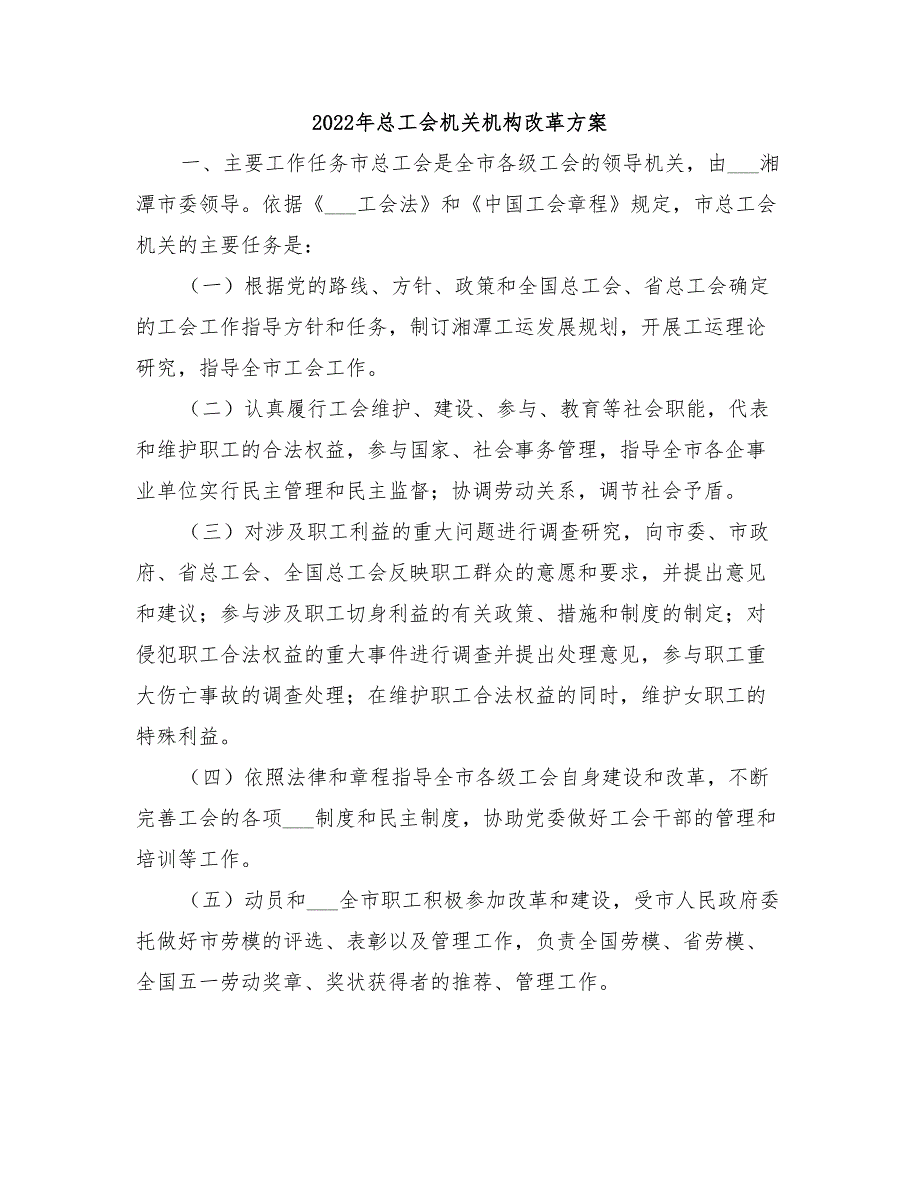 2022年总工会机关机构改革方案

一、主要工作任务市总工会是全市各级工会的领导机关，由___湘潭市委领导。依据《___工会法》和《中国工会章程》规定，市总工会机关的主要任务是：

（一）根据党的路线、方针、政策和全国总工会、省总工会确定的工会工作指导方针和任务，制订湘潭工运发展规划，开展工运理论研究，指导全市工会工作。

（二）认真履行工会维护、建设、参与、教育等社会职能，代表和维护职工的合法权益，参与国家、社会事务管理，指导全市各企事业单位实行民主管理和民主监督；协调劳动关系，调节社会矛盾。

（三）对涉及职工利益的重大问题进行调查研究，向市委、市政府、省总工会、全国总工会反映职工群众的意愿和要求，并提出意见和建议；参与涉及职工切身利益的有关政策、措施和制度的制定；对侵犯职工合法权益的重大事件进行调查并提出处理意见，参与职工重大伤亡事故的调查处理；在维护职工合法权益的同时，维护女职工的特殊利益。

（四）依照法律和章程指导全市各级工会自身建设和改革，不断完善工会的各项___制度和民主制度，协助党委做好工会干部的管理和培训等工作。

（五）动员和___全市职工积极参加改革和建设，受市人民政府委托做好市劳模的评选、表彰以及管理工作，负责全国劳模、省劳模、全国五一劳动奖章、奖状获得者的推荐、管理工作。